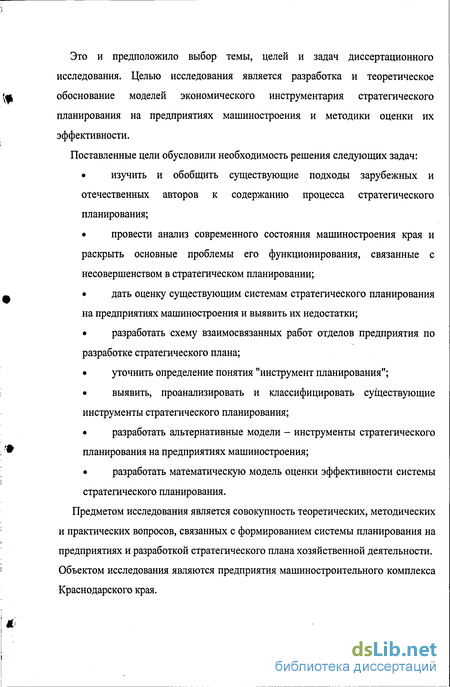 Это и предположило выбор темы, целей и задач диссертационного исследования. Целью исследования является разработка и теоретическое обоснование моделей экономического инструментария стратегического планирования на предприятиях машиностроения и методики оценки их эффективности.

Поставленные цели обусловили необходимость решения следующих задач:

• изучить и обобщить существующие подходы зарубежных и отечественных авторов к содержанию процесса стратегического планирования;

• провести анализ современного состояния машиностроения края и раскрыть основные проблемы его функционирования, связанные с несовершенством в стратегическом планировании;

• дать оценку существующим системам стратегического планирования на предприятиях машиностроения и выявить их недостатки;

• разработать схему взаимосвязанных работ отделов предприятия по разработке стратегического плана;

• уточнить определение понятия "инструмент планирования";

• выявить, проанализировать и классифицировать существующие инструменты стратегического планирования;

• разработать альтернативные модели – инструменты стратегического планирования на предприятиях машиностроения;

• разработать математическую модель оценки эффективности системы стратегического планирования.

Предметом исследования является совокупность теоретических, методических и практических вопросов, связанных с формированием системы планирования на предприятиях и разработкой стратегического плана хозяйственной деятельности. Объектом исследования являются предприятия машиностроительного комплекса Краснодарского края.

dsLib.net
библиотека диссертаций